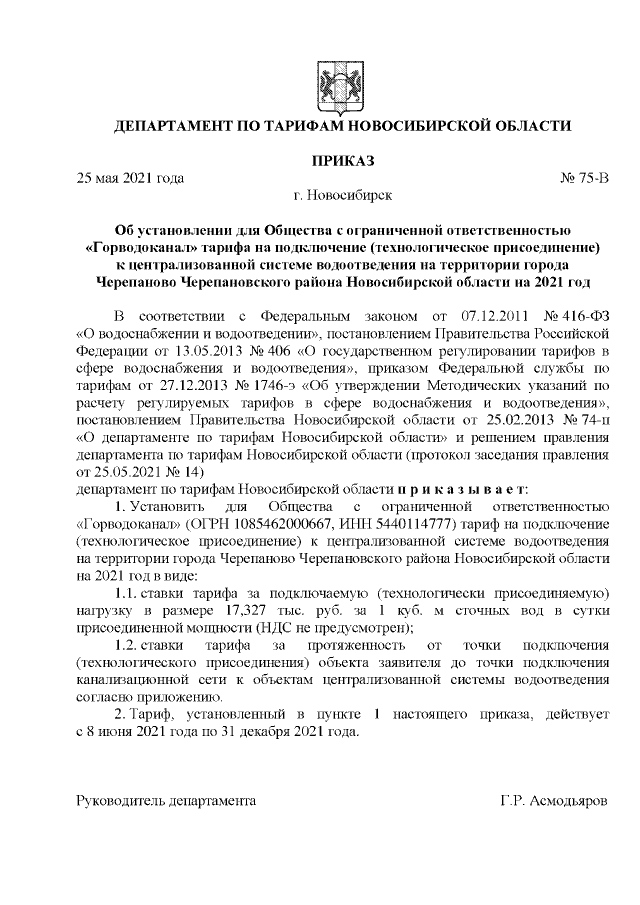 ДЕПАРТАМЕНТ ПО ТАРИФАМ НОВОСИБИРСКОЙ ОБЛАСТИ

ПРИКАЗ

25 мая 2021 года № 75-В

г. Новосибирск

Об установлении для Общества с ограниченной ответственностью «Горводоканал» тарифа на подключение (технологическое присоединение) к централизованной системе водоотведения на территории города Черепаново Черепановского района Новосибирской области на 2021 год

В соответствии с Федеральным законом от 07.12.2011 № 416-ФЗ «О водоснабжении и водоотведении», постановлением Правительства Российской Федерации от 13.05.2013 № 406 «О государственном регулировании тарифов в сфере водоснабжения и водоотведения», приказом Федеральной службы по тарифам от 27.12.2013 № 1746-э «Об утверждении Методических указаний по расчету регулируемых тарифов в сфере водоснабжения и водоотведения», постановлением Правительства Новосибирской области от 25.02.2013 № 74-п «О департаменте по тарифам Новосибирской области» и решением правления департамента по тарифам Новосибирской области (протокол заседания правления от 25.05.2021 № 14)

департамент по тарифам Новосибирской области п р и к а з ы в а е т:

1. Установить для Общества с ограниченной ответственностью «Горводоканал» (ОГРН 1085462000667, ИНН 5440114777) тариф на подключение (технологическое присоединение) к централизованной системе водоотведения на территории города Черепаново Черепановского района Новосибирской области на 2021 год в виде:

1.1. ставки тарифа за подключаемую (технологически присоединяемую) нагрузку в размере 17,327 тыс. руб. за 1 куб. м сточных вод в сутки присоединенной мощности (НДС не предусмотрен);

1.2. ставки тарифа за протяженность от точки подключения (технологического присоединения) объекта заявителя до точки подключения канализационной сети к объектам централизованной системы водоотведения согласно приложению.

2. Тариф, установленный в пункте 1 настоящего приказа, действует с 8 июня 2021 года по 31 декабря 2021 года.

Руководитель департамента Г.Р. Асмодьяров